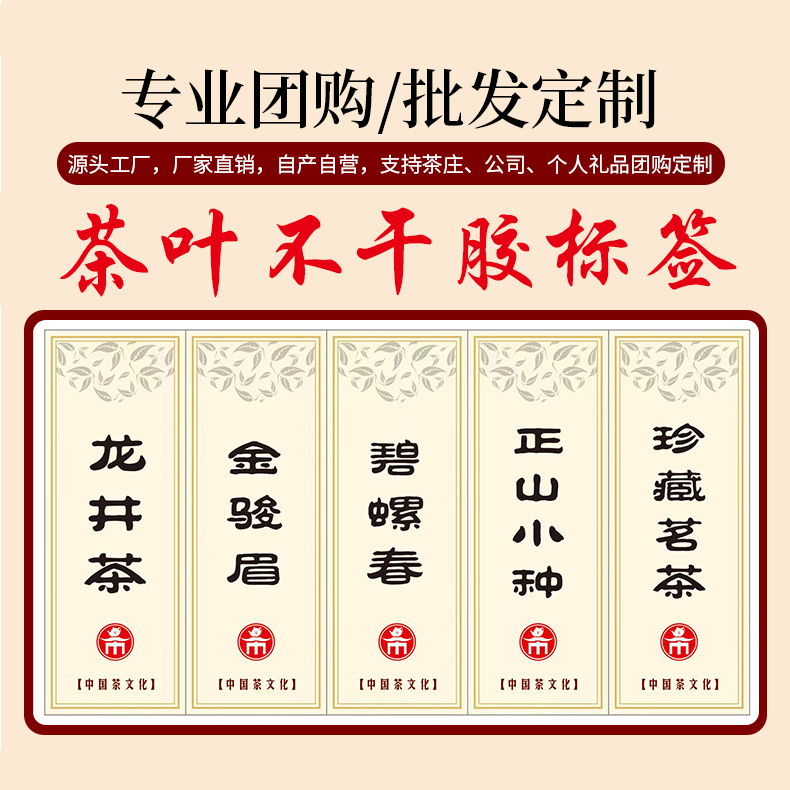 专业团购/批发定制

源头工厂，厂家直销，自产自营，支持茶庄、公司、个人礼品团购定制

茶叶不干胶标签

龙井茶

【中国茶文化】

金骏眉

【中国茶文化】

碧螺春

【中国茶文化】

正山小种

【中国茶文化】

珍藏茗茶

【中国茶文化】